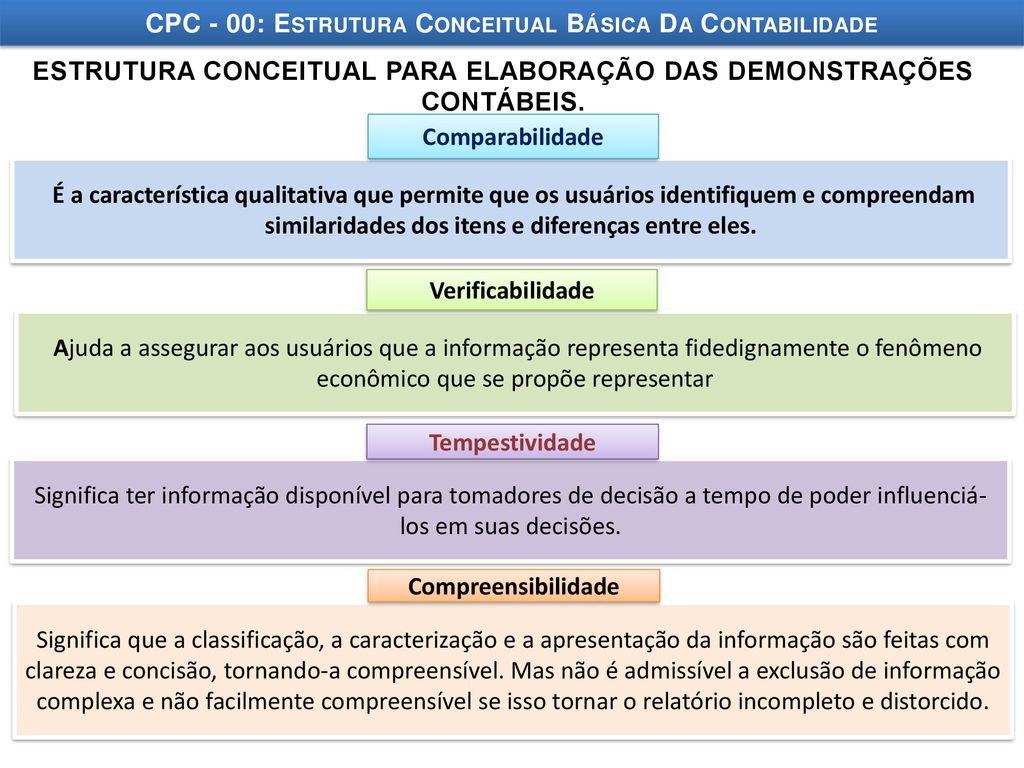 CPC - 00: ESTRUTURA CONCEITUAL BÁSICA DA CONTABILIDADE

ESTRUTURA CONCEITUAL PARA ELABORAÇÃO DAS DEMONSTRAÇÕES CONTÁBEIS.

Comparabilidade

É a característica qualitativa que permite que os usuários identifiquem e compreendam similaridades dos itens e diferenças entre eles.

Verificabilidade

Ajuda a assegurar aos usuários que a informação representa fidedignamente o fenômeno econômico que se propõe representar

Tempestividade

Significa ter informação disponível para tomadores de decisão a tempo de poder influenciá-los em suas decisões.

Compreensibilidade

Significa que a classificação, a caracterização e a apresentação da informação são feitas com clareza e concisão, tornando-a compreensível. Mas não é admissível a exclusão de informação complexa e não facilmente compreensível se isso tornar o relatório incompleto e distorcido.